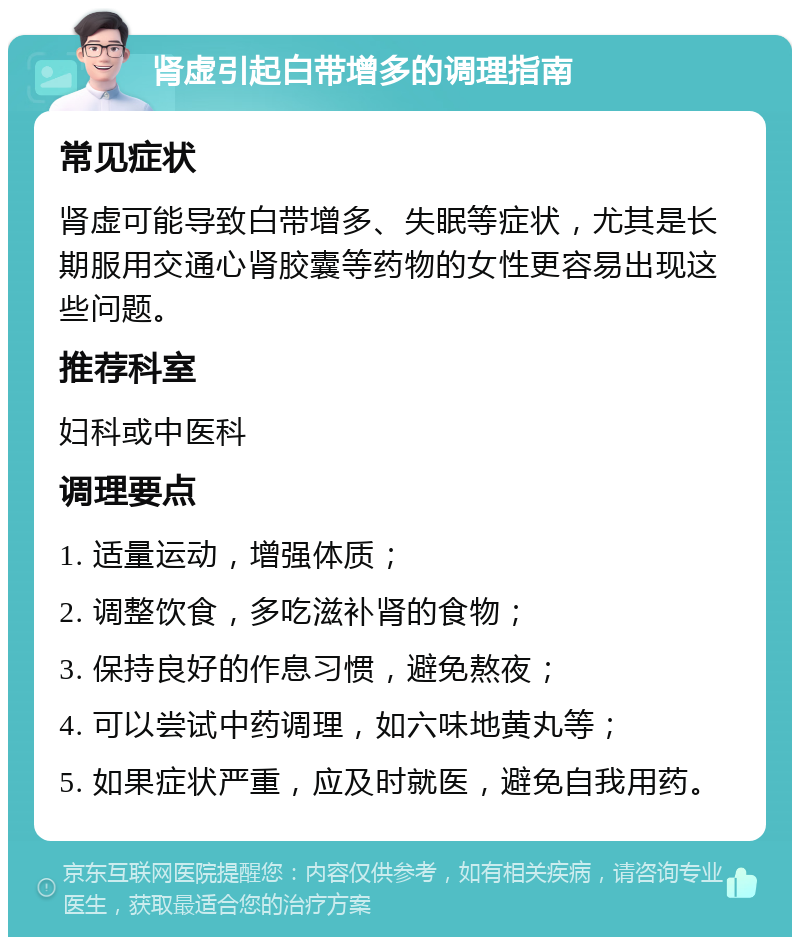 肾虚引起白带增多的调理指南

常见症状

肾虚可能导致白带增多、失眠等症状，尤其是长期服用交通心肾胶囊等药物的女性更容易出现这些问题。

推荐科室

妇科或中医科

调理要点

1. 适量运动，增强体质；

2. 调整饮食，多吃滋补肾的食物；

3. 保持良好的作息习惯，避免熬夜；

4. 可以尝试中药调理，如六味地黄丸等；

5. 如果症状严重，应及时就医，避免自我用药。

京东互联网医院提醒您：内容仅供参考，如有相关疾病，请咨询专业医生，获取最适合您的治疗方案